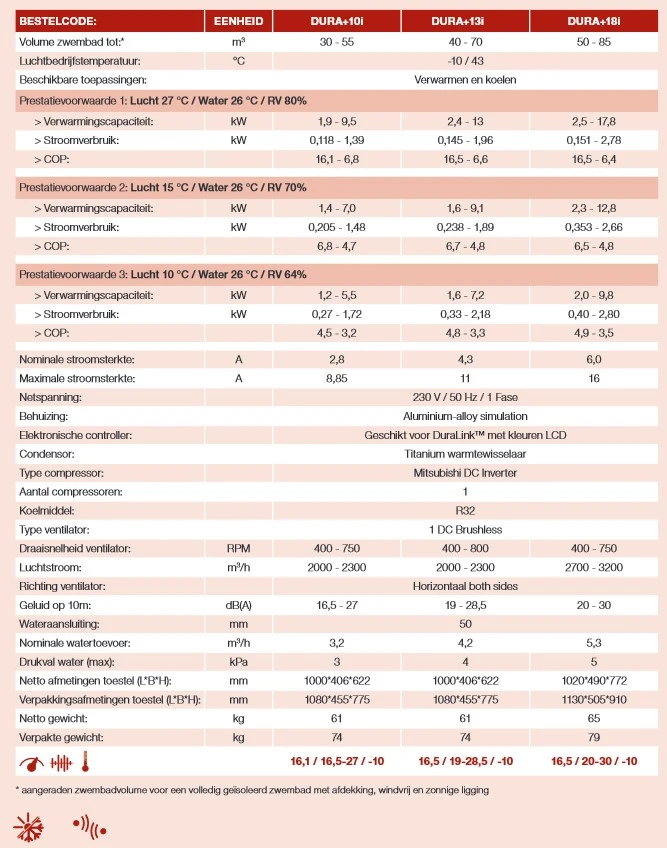 | BESTELCODE: | EENHEID | DURA+10i | DURA+13i | DURA+18i |
|---|---|---|---|---|
| Volume zwembad tot:* | m³ | 30 - 55 | 40 - 70 | 50 - 85 |
| Luchtbedrijfstemperatuur: | °C | | -10 / 43 | |
| Beschikbare toepassingen: | | | Verwarmen en koelen | |
| Prestatievoorwaarde 1: **Lucht 27 °C / Water 26 °C / RV 80%** | | | | |
| > Verwarmingscapaciteit: | kW | 1,9 - 9,5 | 2,4 - 13 | 2,5 - 17,8 |
| > Stroomverbruik: | kW | 0,118 - 1,39 | 0,145 - 1,96 | 0,151 - 2,78 |
| > COP: | | 16,1 - 6,8 | 16,5 - 6,6 | 16,5 - 6,4 |
| Prestatievoorwaarde 2: **Lucht 15 °C / Water 26 °C / RV 70%** | | | | |
| > Verwarmingscapaciteit: | kW | 1,4 - 7,0 | 1,6 - 9,1 | 2,3 - 12,8 |
| > Stroomverbruik: | kW | 0,205 - 1,48 | 0,238 - 1,89 | 0,353 - 2,66 |
| > COP: | | 6,8 - 4,7 | 6,7 - 4,8 | 6,5 - 4,8 |
| Prestatievoorwaarde 3: **Lucht 10 °C / Water 26 °C / RV 64%** | | | | |
| > Verwarmingscapaciteit: | kW | 1,2 - 5,5 | 1,6 - 7,2 | 2,0 - 9,8 |
| > Stroomverbruik: | kW | 0,27 - 1,72 | 0,33 - 2,18 | 0,40 - 2,80 |
| > COP: | | 4,5 - 3,2 | 4,8 - 3,3 | 4,9 - 3,5 |
| Nominale stroomsterkte: | A | 2,8 | 4,3 | 6,0 |
| Maximale stroomsterkte: | A | 8,85 | 11 | 16 |
| Netspanning: | | | 230 V / 50 Hz / 1 Fase | |
| Behuizing: | | | Aluminium-alloy simulation | |
| Elektronische controller: | | | Geschikt voor DuraLink™ met kleuren LCD | |
| Condensor: | | | Titanium warmtewisselaar | |
| Type compressor: | | | Mitsubishi DC Inverter | |
| Aantal compressoren: | | | 1 | |
| Koelmiddel: | | | R32 | |
| Type ventilator: | | | 1 DC Brushless | |
| Draaisnelheid ventilator: | RPM | 400 - 750 | 400 - 800 | 400 - 750 |
| Luchtstroom: | m³/h | 2000 - 2300 | 2000 - 2300 | 2700 - 3200 |
| Richting ventilator: | | | Horizontaal both sides | |
| Geluid op 10m: | dB(A) | 16,5 - 27 | 19 - 28,5 | 20 - 30 |
| Wateraansluiting: | mm | | 50 | |
| Nominale watertoevoer: | m³/h | 3,2 | 4,2 | 5,3 |
| Drukval water (max): | kPa | 3 | 4 | 5 |
| Netto afmetingen toestel (L*B*H): | mm | 1000*406*622 | 1000*406*622 | 1020*490*772 |
| Verpakkingsafmetingen toestel (L*B*H): | mm | 1080*455*775 | 1080*455*775 | 1130*505*910 |
| Netto gewicht: | kg | 61 | 61 | 65 |
| Verpakte gewicht: | kg | 74 | 74 | 79 |
| | | 16,1 / 16,5-27 / -10 | 16,5 / 19-28,5 / -10 | 16,5 / 20-30 / -10 |

* aangeraden zwembadvolume voor een volledig geïsoleerd zwembad met afdekking, windvrij en zonnige ligging